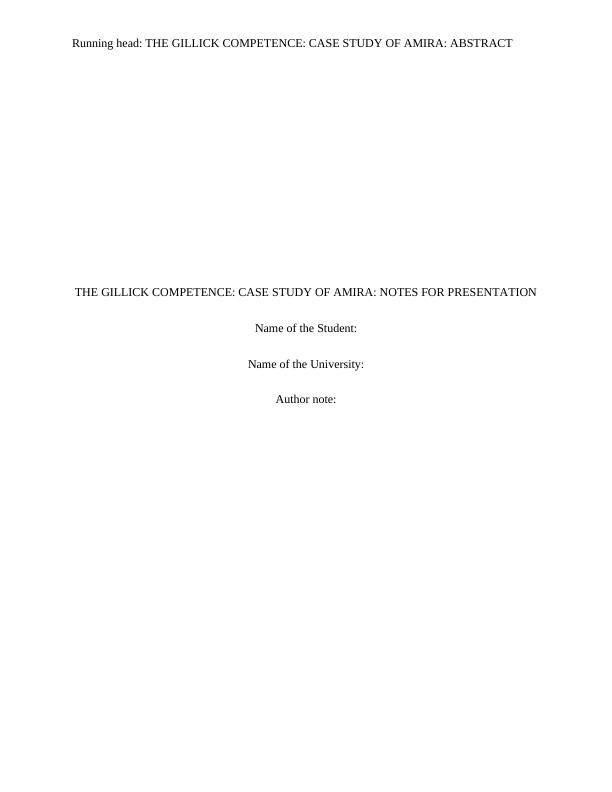 Running head: THE GILLICK COMPETENCE: CASE STUDY OF AMIRA: ABSTRACT

THE GILLICK COMPETENCE: CASE STUDY OF AMIRA: NOTES FOR PRESENTATION

Name of the Student:

Name of the University:

Author note: